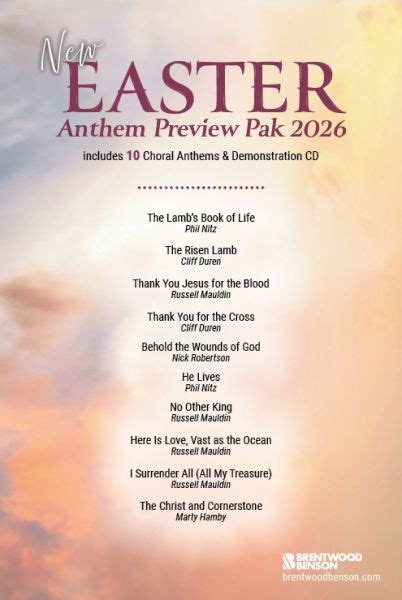 New EASTER
Anthem Preview Pak 2026

includes 10 Choral Anthems & Demonstration CD

The Lamb's Book of Life
Phil Nitz

The Risen Lamb
Cliff Duren

Thank You Jesus for the Blood
Russell Mauldin

Thank You for the Cross
Cliff Duren

Behold the Wounds of God
Nick Robertson

He Lives
Phil Nitz

No Other King
Russell Mauldin

Here Is Love, Vast as the Ocean
Russell Mauldin

I Surrender All (All My Treasure)
Russell Mauldin

The Christ and Cornerstone
Marty Hamby

BRENTWOOD BENSON
brentwoodbenson.com